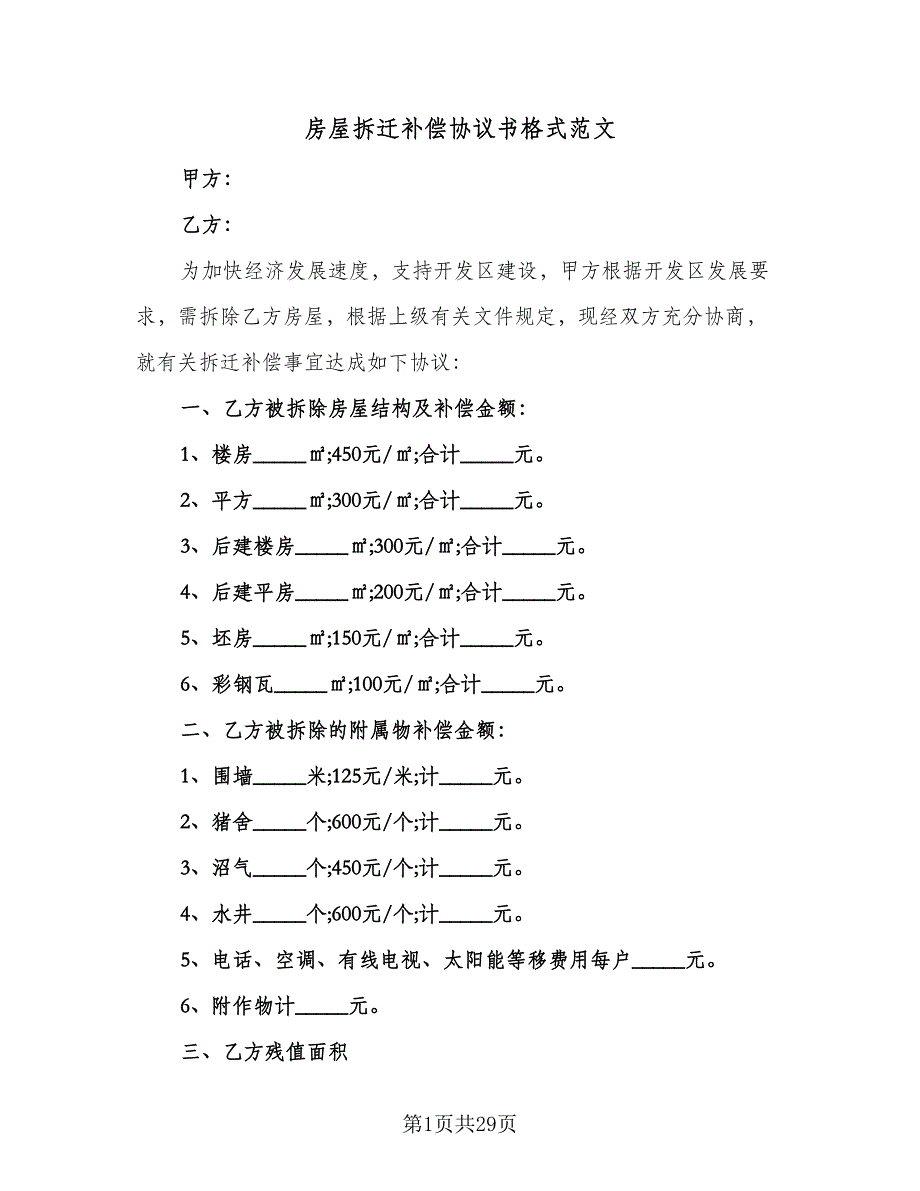 房屋拆迁补偿协议书格式范文

甲方：

乙方：

为加快经济发展速度，支持开发区建设，甲方根据开发区发展要求，需拆除乙方房屋，根据上级有关文件规定，现经双方充分协商，就有关拆迁补偿事宜达成如下协议：

一、乙方被拆除房屋结构及补偿金额：

1、楼房_____㎡;450元/㎡;合计_____元。

2、平方_____㎡;300元/㎡;合计_____元。

3、后建楼房_____㎡;300元/㎡;合计_____元。

4、后建平房_____㎡;200元/㎡;合计_____元。

5、坯房_____㎡;150元/㎡;合计_____元。

6、彩钢瓦_____㎡;100元/㎡;合计_____元。

二、乙方被拆除的附属物补偿金额：

1、围墙_____米;125元/米;计_____元。

2、猪舍_____个;600元/个;计_____元。

3、沼气_____个;450元/个;计_____元。

4、水井_____个;600元/个;计_____元。

5、电话、空调、有线电视、太阳能等移费用每户_____元。

6、附作物计_____元。

三、乙方残值面积

第1页共29页